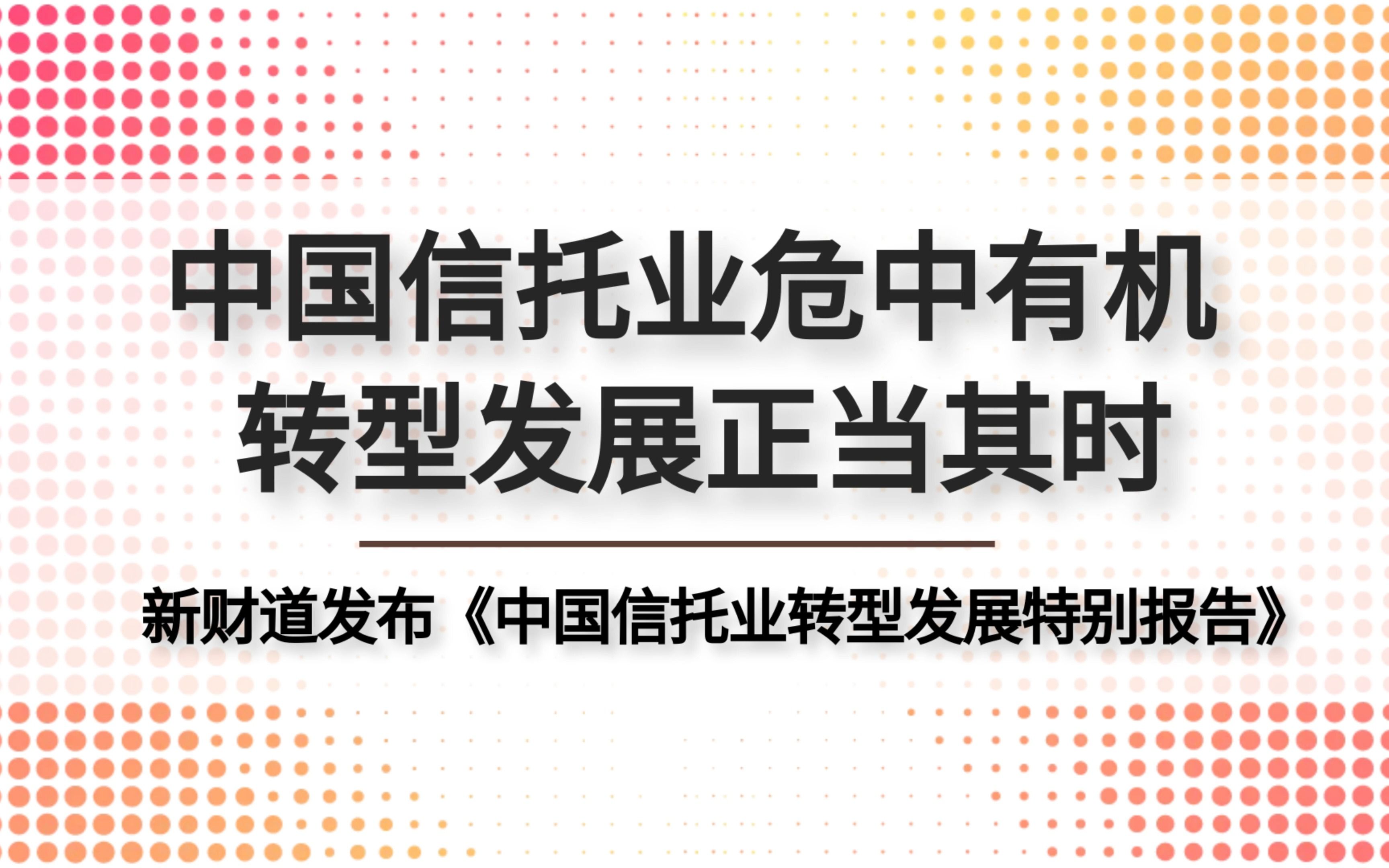 中国信托业危中有机
转型发展正当其时

新财道发布《中国信托业转型发展特别报告》